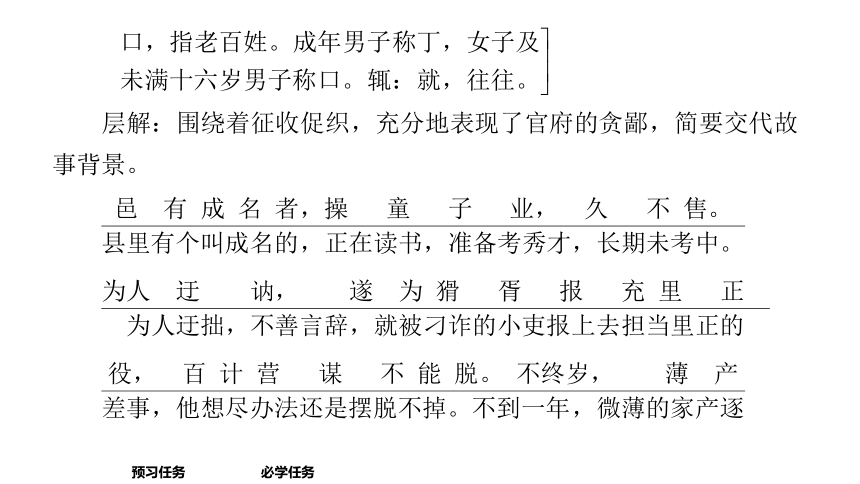 口，指老百姓。成年男子称丁，女子及未满十六岁男子称口。辄：就，往往。

层解：围绕着征收促织，充分地表现了官府的贪鄙，简要交代故事背景。

邑有成名者，操童子业，久不售。
县里有个叫成名的，正在读书，准备考秀才，长期未考中。

为人迂讷，遂为猾胥报充里正
为人迂拙，不善言辞，就被刁诈的小吏报上去担当里正的

役，百计营谋不能脱。不终岁，薄产
差事，他想尽办法还是摆脱不掉。不到一年，微薄的家产逐

预习任务　必学任务